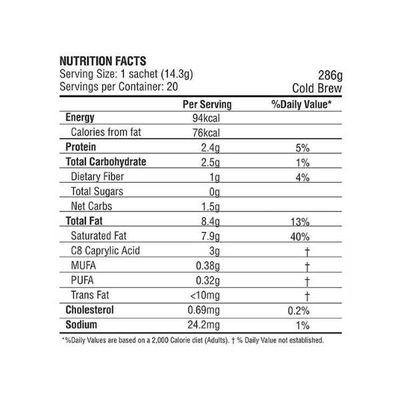 NUTRITION FACTS
Serving Size: 1 sachet (14.3g)
Servings per Container: 20

286g
Cold Brew

| | Per Serving | %Daily Value* |
|---|---|---|
| Energy | 94kcal | |
| Calories from fat | 76kcal | |
| Protein | 2.4g | 5% |
| Total Carbohydrate | 2.5g | 1% |
| Dietary Fiber | 1g | 4% |
| Total Sugars | 0g | |
| Net Carbs | 1.5g | |
| Total Fat | 8.4g | 13% |
| Saturated Fat | 7.9g | 40% |
| C8 Caprylic Acid | 3g | † |
| MUFA | 0.38g | † |
| PUFA | 0.32g | † |
| Trans Fat | <10mg | † |
| Cholesterol | 0.69mg | 0.2% |
| Sodium | 24.2mg | 1% |

*%Daily Values are based on a 2,000 Calorie diet (Adults). † % Daily Value not established.